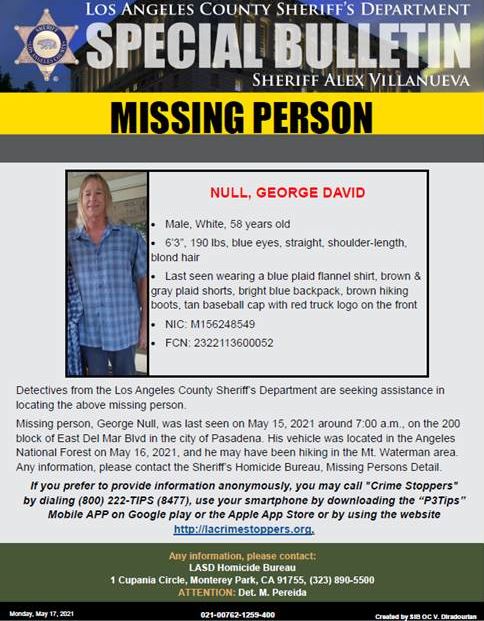 LOS ANGELES COUNTY SHERIFF'S DEPARTMENT

SPECIAL BULLETIN

SHERIFF ALEX VILLANUEVA

MISSING PERSON

NULL, GEORGE DAVID

• Male, White, 58 years old

• 6'3", 190 lbs, blue eyes, straight, shoulder-length, blond hair

• Last seen wearing a blue plaid flannel shirt, brown & gray plaid shorts, bright blue backpack, brown hiking boots, tan baseball cap with red truck logo on the front

• NIC: M156248549

• FCN: 2322113600052

Detectives from the Los Angeles County Sheriff's Department are seeking assistance in locating the above missing person.

Missing person, George Null, was last seen on May 15, 2021 around 7:00 a.m., on the 200 block of East Del Mar Blvd in the city of Pasadena. His vehicle was located in the Angeles National Forest on May 16, 2021, and he may have been hiking in the Mt. Waterman area. Any information, please contact the Sheriff's Homicide Bureau, Missing Persons Detail.

If you prefer to provide information anonymously, you may call "Crime Stoppers" by dialing (800) 222-TIPS (8477), use your smartphone by downloading the "P3Tips" Mobile APP on Google play or the Apple App Store or by using the website http://lacrimestoppers.org.

Any information, please contact:
LASD Homicide Bureau
1 Cupania Circle, Monterey Park, CA 91755, (323) 890-5500
ATTENTION: Det. M. Pereida

Monday, May 17, 2021

021-00762-1259-400

Created by SIB OC V. Diradourian